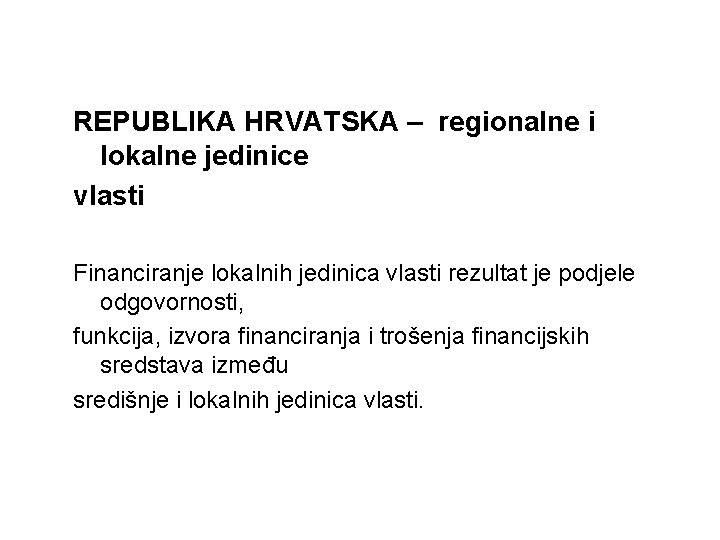 REPUBLIKA HRVATSKA – regionalne i lokalne jedinice
vlasti

Financiranje lokalnih jedinica vlasti rezultat je podjele odgovornosti,
funkcija, izvora financiranja i trošenja financijskih sredstava između
središnje i lokalnih jedinica vlasti.